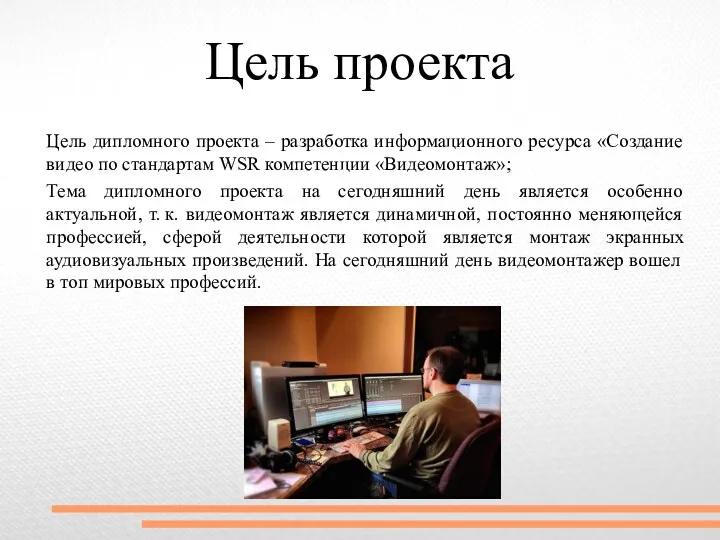 Цель проекта

Цель дипломного проекта – разработка информационного ресурса «Создание видео по стандартам WSR компетенции «Видеомонтаж»;

Тема дипломного проекта на сегодняшний день является особенно актуальной, т. к. видеомонтаж является динамичной, постоянно меняющейся профессией, сферой деятельности которой является монтаж экранных аудиовизуальных произведений. На сегодняшний день видеомонтажер вошел в топ мировых профессий.